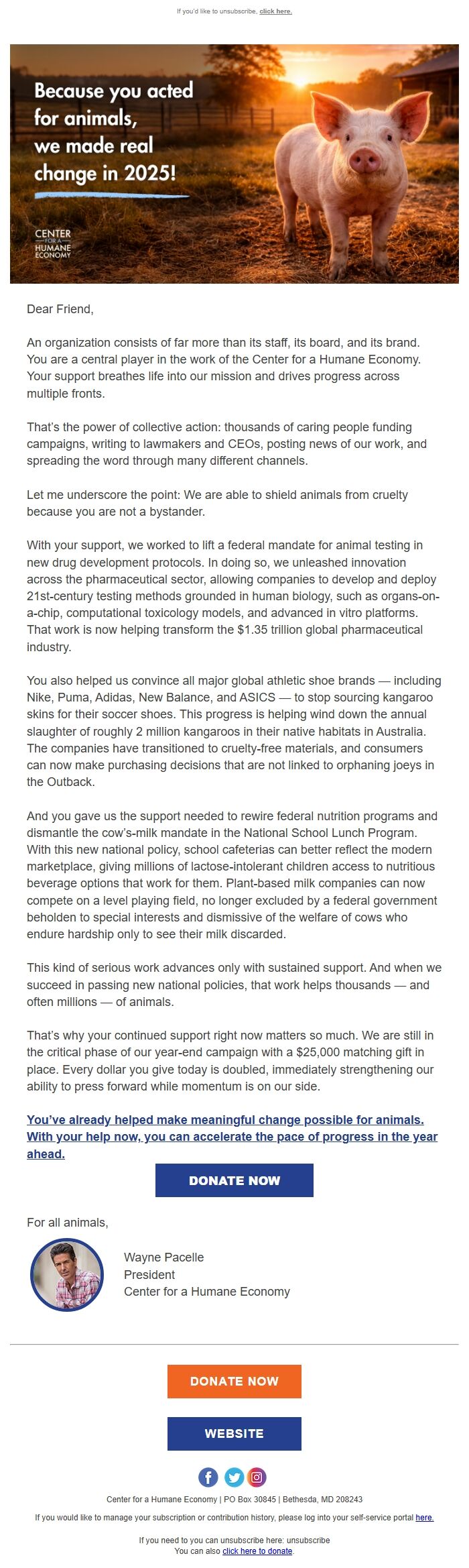 If you'd like to unsubscribe, click here.

Because you acted for animals, we made real change in 2025!

CENTER FOR A HUMANE ECONOMY

Dear Friend,

An organization consists of far more than its staff, its board, and its brand. You are a central player in the work of the Center for a Humane Economy. Your support breathes life into our mission and drives progress across multiple fronts.

That's the power of collective action: thousands of caring people funding campaigns, writing to lawmakers and CEOs, posting news of our work, and spreading the word through many different channels.

Let me underscore the point: We are able to shield animals from cruelty because you are not a bystander.

With your support, we worked to lift a federal mandate for animal testing in new drug development protocols. In doing so, we unleashed innovation across the pharmaceutical sector, allowing companies to develop and deploy 21st-century testing methods grounded in human biology, such as organs-on-a-chip, computational toxicology models, and advanced in vitro platforms. That work is now helping transform the $1.35 trillion global pharmaceutical industry.

You also helped us convince all major global athletic shoe brands — including Nike, Puma, Adidas, New Balance, and ASICS — to stop sourcing kangaroo skins for their soccer shoes. This progress is helping wind down the annual slaughter of roughly 2 million kangaroos in their native habitats in Australia. The companies have transitioned to cruelty-free materials, and consumers can now make purchasing decisions that are not linked to orphaning joeys in the Outback.

And you gave us the support needed to rewire federal nutrition programs and dismantle the cow's-milk mandate in the National School Lunch Program. With this new national policy, school cafeterias can better reflect the modern marketplace, giving millions of lactose-intolerant children access to nutritious beverage options that work for them. Plant-based milk companies can now compete on a level playing field, no longer excluded by a federal government beholden to special interests and dismissive of the welfare of cows who endure hardship only to see their milk discarded.

This kind of serious work advances only with sustained support. And when we succeed in passing new national policies, that work helps thousands — and often millions — of animals.

That's why your continued support right now matters so much. We are still in the critical phase of our year-end campaign with a $25,000 matching gift in place. Every dollar you give today is doubled, immediately strengthening our ability to press forward while momentum is on our side.

You've already helped make meaningful change possible for animals. With your help now, you can accelerate the pace of progress in the year ahead.

DONATE NOW

For all animals,

Wayne Pacelle
President
Center for a Humane Economy

DONATE NOW

WEBSITE

Center for a Humane Economy | PO Box 30845 | Bethesda, MD 208243

If you would like to manage your subscription or contribution history, please log into your self-service portal here.

If you need to you can unsubscribe here: unsubscribe
You can also click here to donate.